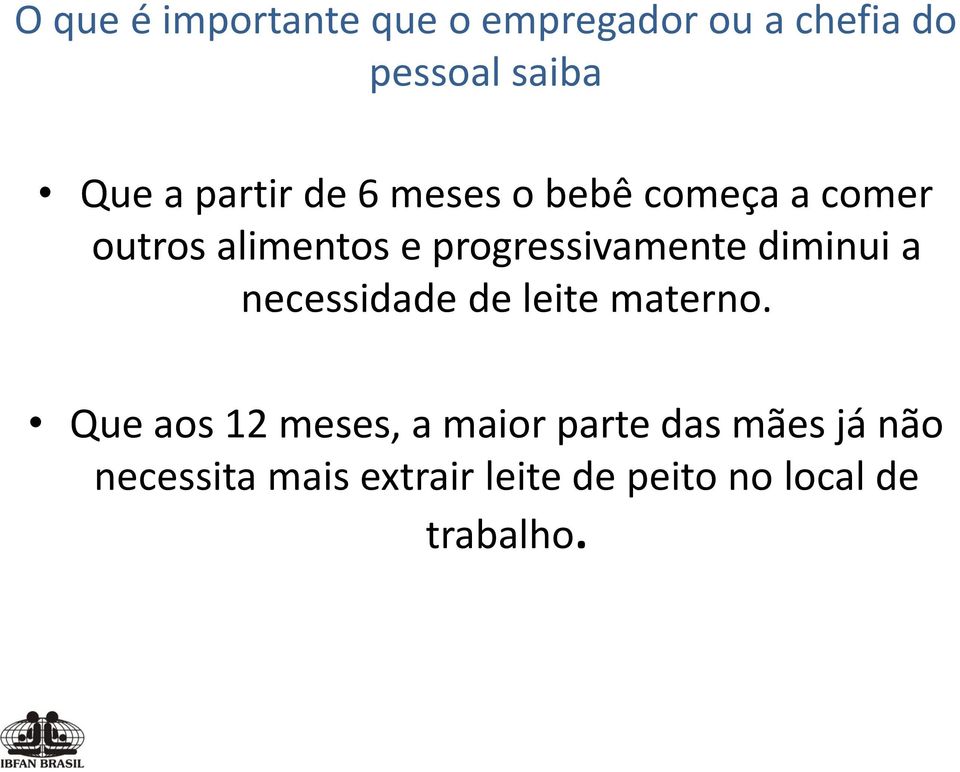 O que é importante que o empregador ou a chefia do pessoal saiba

• Que a partir de 6 meses o bebê começa a comer outros alimentos e progressivamente diminui a necessidade de leite materno.

• Que aos 12 meses, a maior parte das mães já não necessita mais extrair leite de peito no local de trabalho.

IBFAN BRASIL